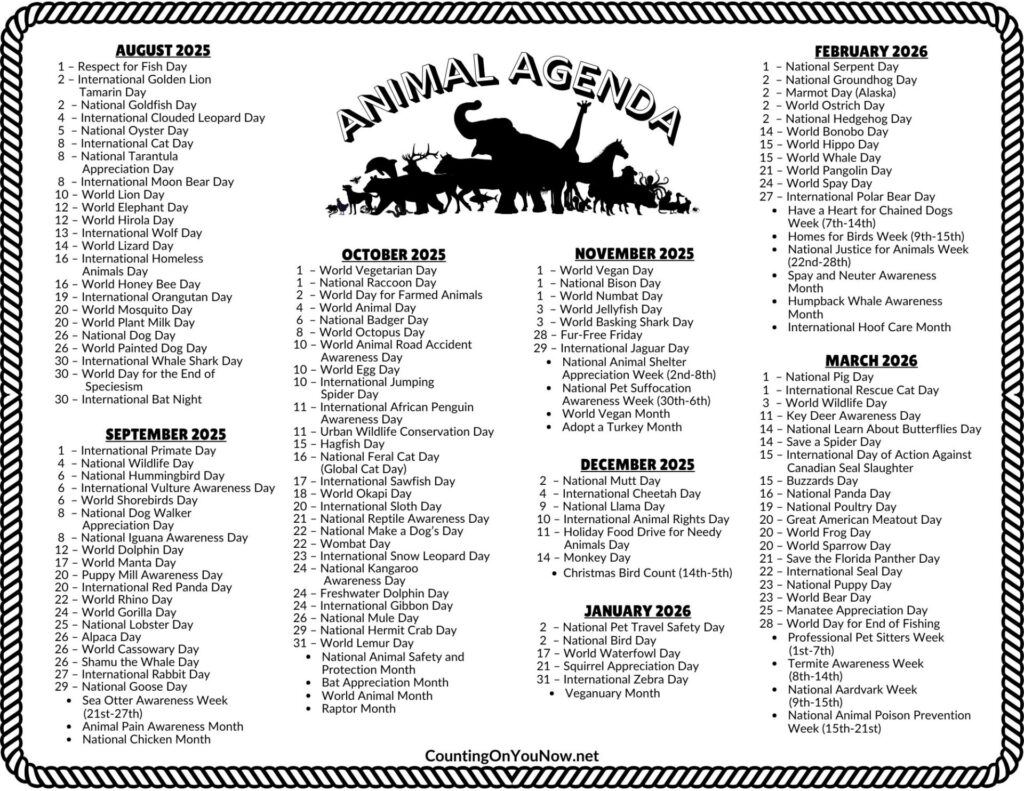 ANIMAL AGENDA

AUGUST 2025
1 – Respect for Fish Day
2 – International Golden Lion Tamarin Day
2 – National Goldfish Day
4 – International Clouded Leopard Day
5 – National Oyster Day
8 – International Cat Day
8 – National Tarantula Appreciation Day
8 – International Moon Bear Day
10 – World Lion Day
12 – World Elephant Day
12 – World Hirola Day
13 – International Wolf Day
14 – World Lizard Day
16 – International Homeless Animals Day
16 – World Honey Bee Day
19 – International Orangutan Day
20 – World Mosquito Day
20 – World Plant Milk Day
26 – National Dog Day
26 – World Painted Dog Day
30 – International Whale Shark Day
30 – World Day for the End of Speciesism
30 – International Bat Night

SEPTEMBER 2025
1 – International Primate Day
4 – National Wildlife Day
6 – National Hummingbird Day
6 – International Vulture Awareness Day
6 – World Shorebirds Day
8 – National Dog Walker Appreciation Day
8 – National Iguana Awareness Day
12 – World Dolphin Day
17 – World Manta Day
20 – Puppy Mill Awareness Day
20 – International Red Panda Day
22 – World Rhino Day
24 – World Gorilla Day
25 – National Lobster Day
26 – Alpaca Day
26 – World Cassowary Day
26 – Shamu the Whale Day
27 – International Rabbit Day
29 – National Goose Day
• Sea Otter Awareness Week (21st-27th)
• Animal Pain Awareness Month
• National Chicken Month

OCTOBER 2025
1 – World Vegetarian Day
1 – National Raccoon Day
2 – World Day for Farmed Animals
4 – World Animal Day
6 – National Badger Day
8 – World Octopus Day
10 – World Animal Road Accident Awareness Day
10 – World Egg Day
10 – International Jumping Spider Day
11 – International African Penguin Awareness Day
11 – Urban Wildlife Conservation Day
15 – Hagfish Day
16 – National Feral Cat Day (Global Cat Day)
17 – International Sawfish Day
18 – World Okapi Day
20 – International Sloth Day
21 – National Reptile Awareness Day
22 – National Make a Dog's Day
22 – Wombat Day
23 – International Snow Leopard Day
24 – National Kangaroo Awareness Day
24 – Freshwater Dolphin Day
24 – International Gibbon Day
26 – National Mule Day
29 – National Hermit Crab Day
31 – World Lemur Day
• National Animal Safety and Protection Month
• Bat Appreciation Month
• World Animal Month
• Raptor Month

NOVEMBER 2025
1 – World Vegan Day
1 – National Bison Day
1 – World Numbat Day
3 – World Jellyfish Day
3 – World Basking Shark Day
28 – Fur-Free Friday
29 – International Jaguar Day
• National Animal Shelter Appreciation Week (2nd-8th)
• National Pet Suffocation Awareness Week (30th-6th)
• World Vegan Month
• Adopt a Turkey Month

DECEMBER 2025
2 – National Mutt Day
4 – International Cheetah Day
9 – National Llama Day
10 – International Animal Rights Day
11 – Holiday Food Drive for Needy Animals Day
14 – Monkey Day
• Christmas Bird Count (14th-5th)

JANUARY 2026
2 – National Pet Travel Safety Day
2 – National Bird Day
17 – World Waterfowl Day
21 – Squirrel Appreciation Day
31 – International Zebra Day
• Veganuary Month

FEBRUARY 2026
1 – National Serpent Day
2 – National Groundhog Day
2 – Marmot Day (Alaska)
2 – World Ostrich Day
2 – National Hedgehog Day
14 – World Bonobo Day
15 – World Hippo Day
15 – World Whale Day
21 – World Pangolin Day
24 – World Spay Day
27 – International Polar Bear Day
• Have a Heart for Chained Dogs Week (7th-14th)
• Homes for Birds Week (9th-15th)
• National Justice for Animals Week (22nd-28th)
• Spay and Neuter Awareness Month
• Humpback Whale Awareness Month
• International Hoof Care Month

MARCH 2026
1 – National Pig Day
1 – International Rescue Cat Day
3 – World Wildlife Day
11 – Key Deer Awareness Day
14 – National Learn About Butterflies Day
14 – Save a Spider Day
15 – International Day of Action Against Canadian Seal Slaughter
15 – Buzzards Day
16 – National Panda Day
19 – National Poultry Day
20 – Great American Meatout Day
20 – World Frog Day
20 – World Sparrow Day
21 – Save the Florida Panther Day
22 – International Seal Day
23 – National Puppy Day
23 – World Bear Day
25 – Manatee Appreciation Day
28 – World Day for End of Fishing
• Professional Pet Sitters Week (1st-7th)
• Termite Awareness Week (8th-14th)
• National Aardvark Week (9th-15th)
• National Animal Poison Prevention Week (15th-21st)

CountingOnYouNow.net